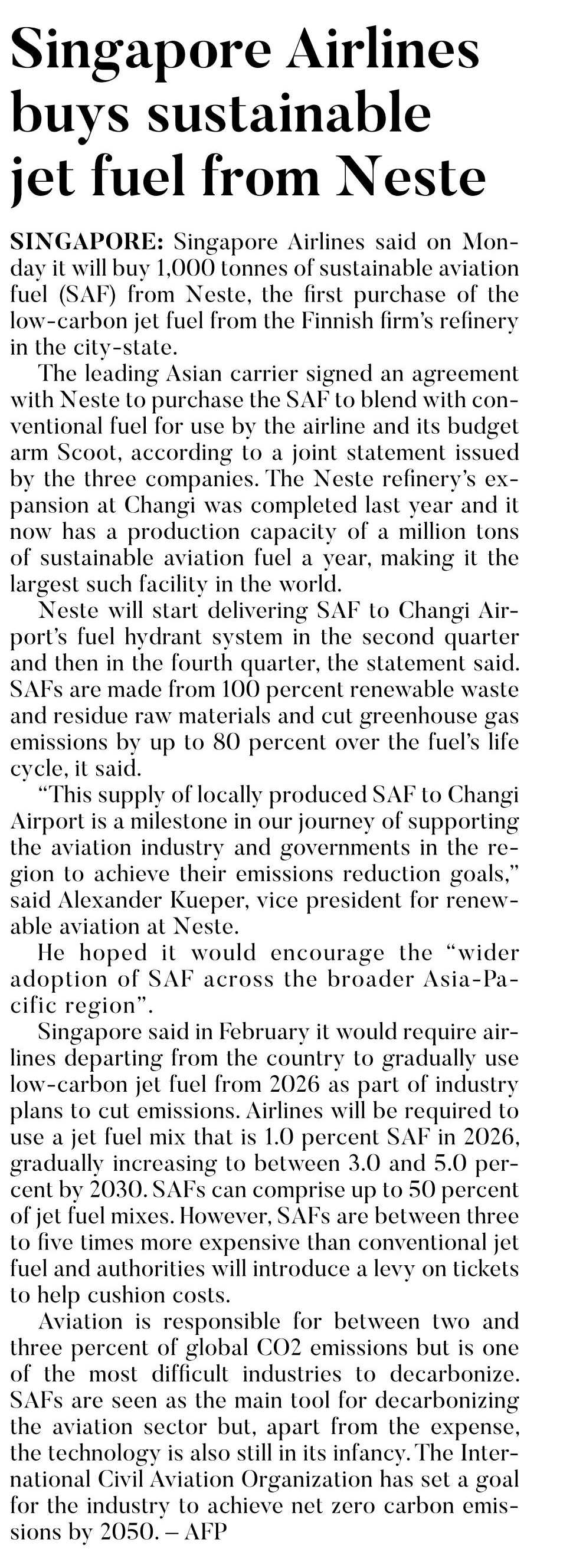 Singapore Airlines buys sustainable jet fuel from Neste

SINGAPORE: Singapore Airlines said on Monday it will buy 1,000 tonnes of sustainable aviation fuel (SAF) from Neste, the first purchase of the low-carbon jet fuel from the Finnish firm's refinery in the city-state.

The leading Asian carrier signed an agreement with Neste to purchase the SAF to blend with conventional fuel for use by the airline and its budget arm Scoot, according to a joint statement issued by the three companies. The Neste refinery's expansion at Changi was completed last year and it now has a production capacity of a million tons of sustainable aviation fuel a year, making it the largest such facility in the world.

Neste will start delivering SAF to Changi Airport's fuel hydrant system in the second quarter and then in the fourth quarter, the statement said. SAFs are made from 100 percent renewable waste and residue raw materials and cut greenhouse gas emissions by up to 80 percent over the fuel's life cycle, it said.

"This supply of locally produced SAF to Changi Airport is a milestone in our journey of supporting the aviation industry and governments in the region to achieve their emissions reduction goals," said Alexander Kueper, vice president for renewable aviation at Neste.

He hoped it would encourage the "wider adoption of SAF across the broader Asia-Pacific region".

Singapore said in February it would require airlines departing from the country to gradually use low-carbon jet fuel from 2026 as part of industry plans to cut emissions. Airlines will be required to use a jet fuel mix that is 1.0 percent SAF in 2026, gradually increasing to between 3.0 and 5.0 percent by 2030. SAFs can comprise up to 50 percent of jet fuel mixes. However, SAFs are between three to five times more expensive than conventional jet fuel and authorities will introduce a levy on tickets to help cushion costs.

Aviation is responsible for between two and three percent of global CO2 emissions but is one of the most difficult industries to decarbonize. SAFs are seen as the main tool for decarbonizing the aviation sector but, apart from the expense, the technology is also still in its infancy. The International Civil Aviation Organization has set a goal for the industry to achieve net zero carbon emissions by 2050. – AFP